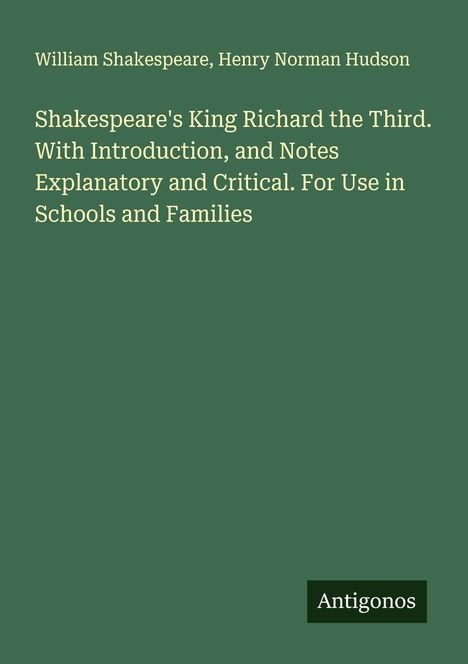 William Shakespeare, Henry Norman Hudson

Shakespeare's King Richard the Third. With Introduction, and Notes Explanatory and Critical. For Use in Schools and Families

Antigonos